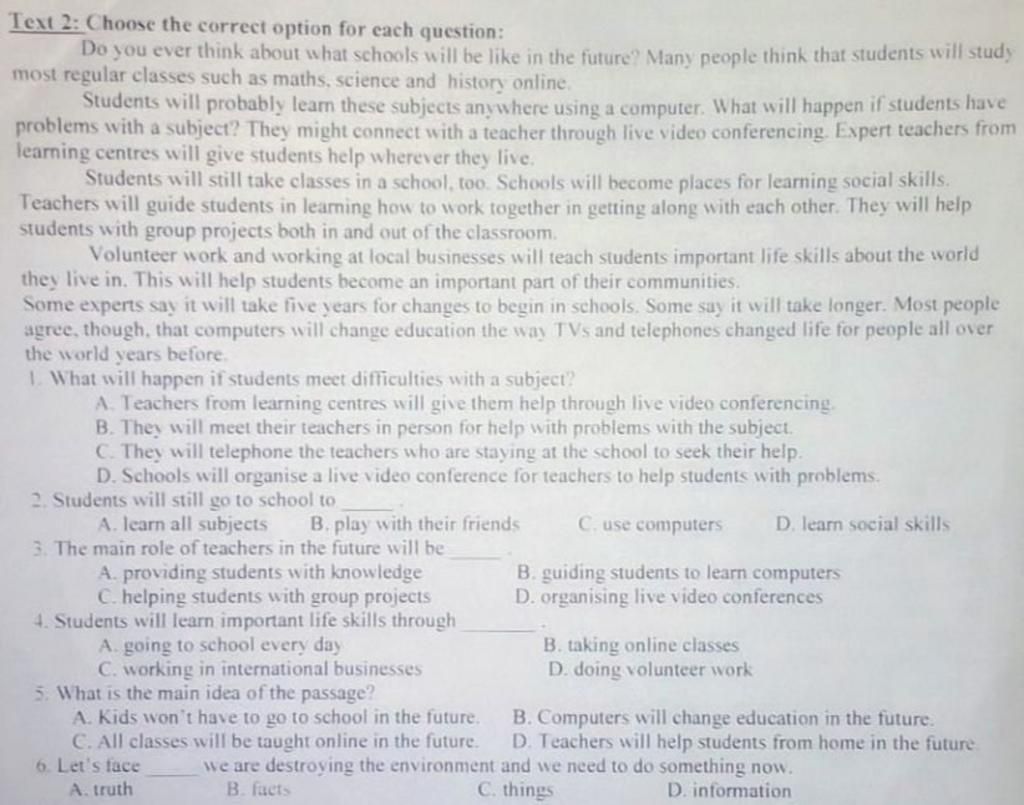 Text 2: Choose the correct option for each question:

Do you ever think about what schools will be like in the future? Many people think that students will study most regular classes such as maths, science and history online.

Students will probably learn these subjects anywhere using a computer. What will happen if students have problems with a subject? They might connect with a teacher through live video conferencing. Expert teachers from learning centres will give students help wherever they live.

Students will still take classes in a school, too. Schools will become places for learning social skills. Teachers will guide students in learning how to work together in getting along with each other. They will help students with group projects both in and out of the classroom.

Volunteer work and working at local businesses will teach students important life skills about the world they live in. This will help students become an important part of their communities.

Some experts say it will take five years for changes to begin in schools. Some say it will take longer. Most people agree, though, that computers will change education the way TVs and telephones changed life for people all over the world years before.

1. What will happen if students meet difficulties with a subject?
A. Teachers from learning centres will give them help through live video conferencing.
B. They will meet their teachers in person for help with problems with the subject.
C. They will telephone the teachers who are staying at the school to seek their help.
D. Schools will organise a live video conference for teachers to help students with problems.

2. Students will still go to school to ______.
A. learn all subjects B. play with their friends C. use computers D. learn social skills

3. The main role of teachers in the future will be ______.
A. providing students with knowledge B. guiding students to learn computers
C. helping students with group projects D. organising live video conferences

4. Students will learn important life skills through ______.
A. going to school every day B. taking online classes
C. working in international businesses D. doing volunteer work

5. What is the main idea of the passage?
A. Kids won't have to go to school in the future. B. Computers will change education in the future.
C. All classes will be taught online in the future. D. Teachers will help students from home in the future.

6. Let's face ______ we are destroying the environment and we need to do something now.
A. truth B. facts C. things D. information